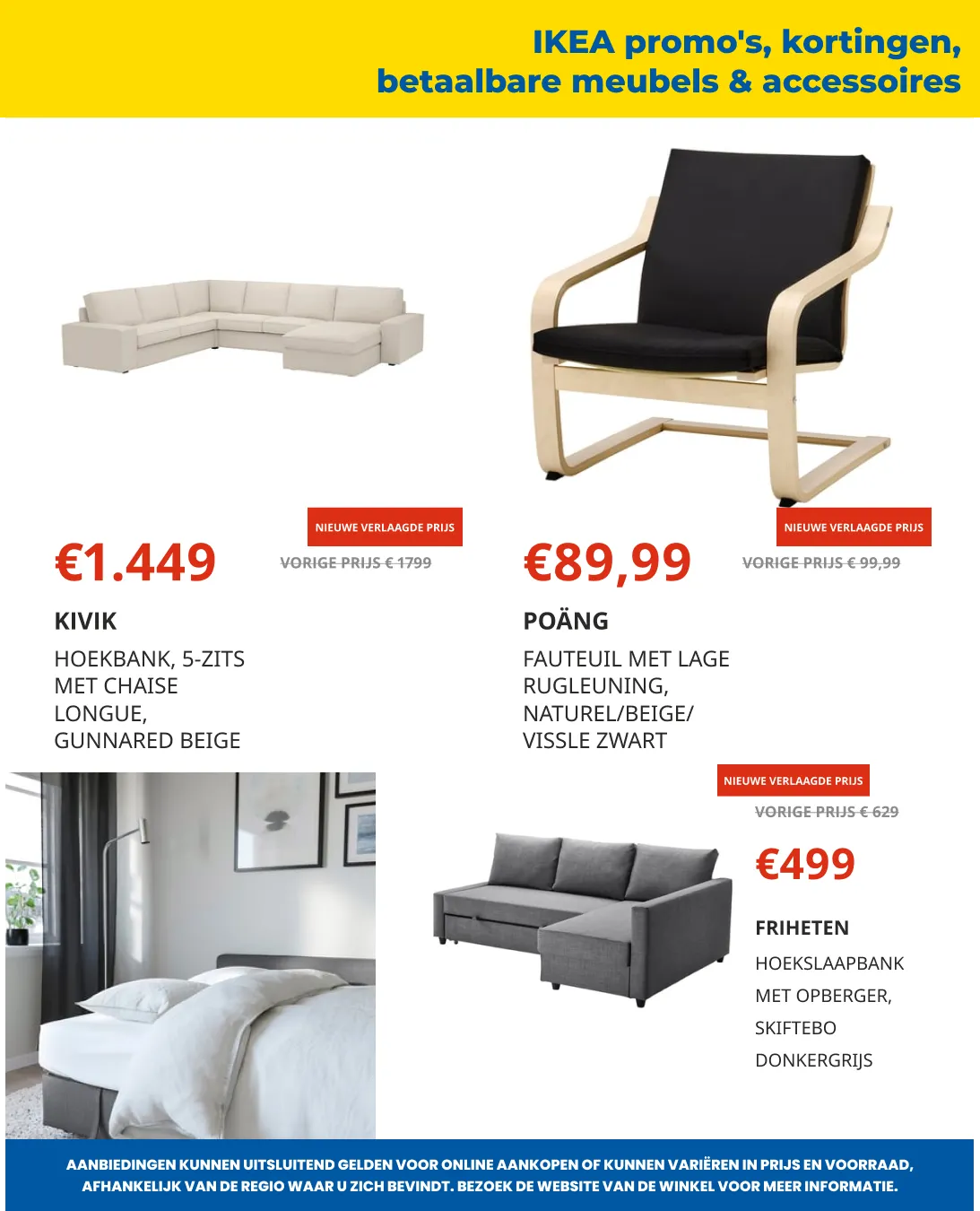 IKEA promo's, kortingen, betaalbare meubels & accessoires

NIEUWE VERLAAGDE PRIJS

€1.449

VORIGE PRIJS € 1799

KIVIK

HOEKBANK, 5-ZITS MET CHAISE LONGUE, GUNNARED BEIGE

NIEUWE VERLAAGDE PRIJS

€89,99

VORIGE PRIJS € 99,99

POÄNG

FAUTEUIL MET LAGE RUGLEUNING, NATUREL/BEIGE/ VISSLE ZWART

NIEUWE VERLAAGDE PRIJS

VORIGE PRIJS € 629

€499

FRIHETEN

HOEKSLAAPBANK

MET OPBERGER,

SKIFTEBO

DONKERGRIJS

AANBIEDINGEN KUNNEN UITSLUITEND GELDEN VOOR ONLINE AANKOPEN OF KUNNEN VARIËREN IN PRIJS EN VOORRAAD, AFHANKELIJK VAN DE REGIO WAAR U ZICH BEVINDT. BEZOEK DE WEBSITE VAN DE WINKEL VOOR MEER INFORMATIE.